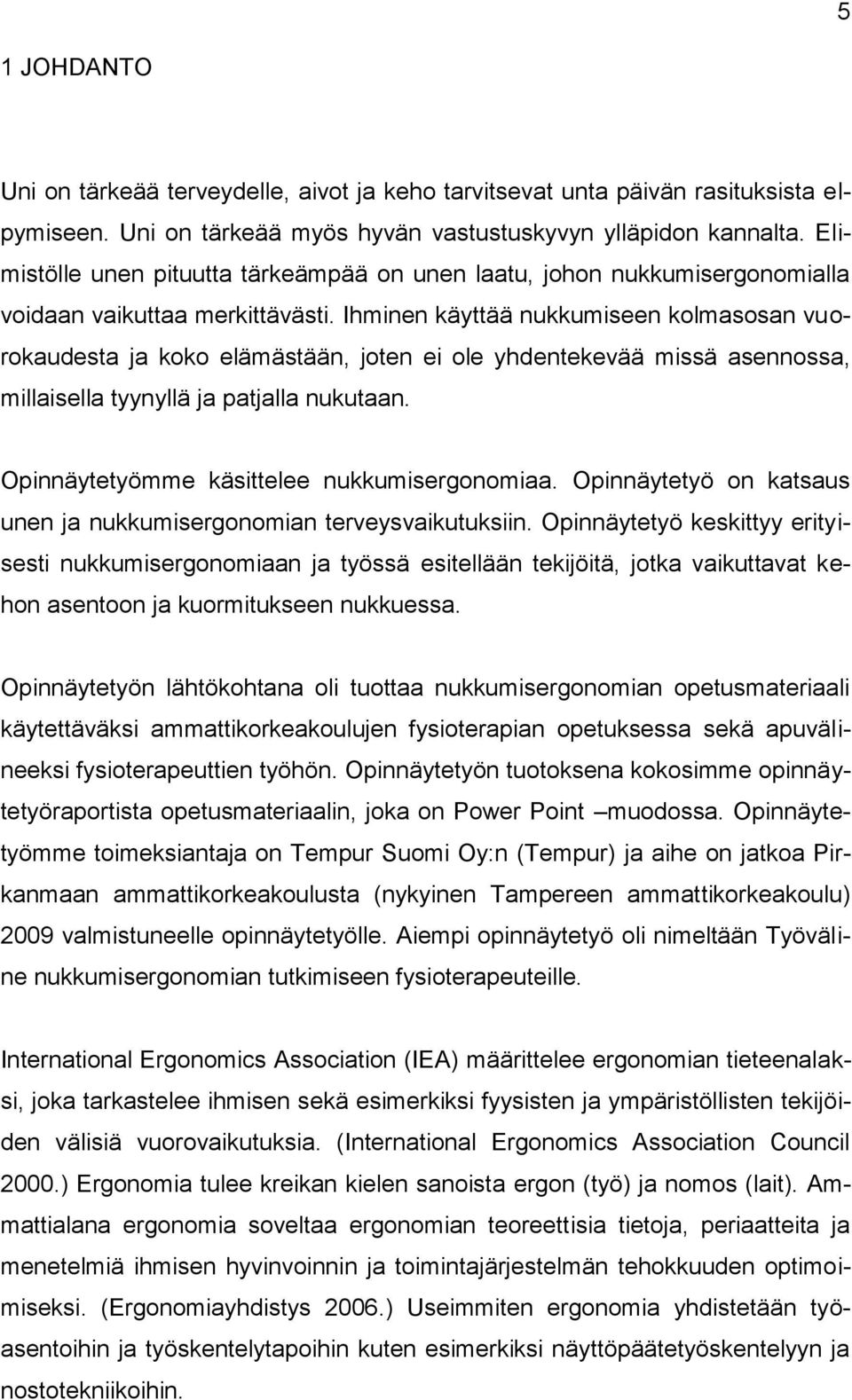 5

1 JOHDANTO

Uni on tärkeää terveydelle, aivot ja keho tarvitsevat unta päivän rasituksista elpymiseen. Uni on tärkeää myös hyvän vastustuskyvyn ylläpidon kannalta. Elimistölle unen pituutta tärkeämpää on unen laatu, johon nukkumisergonomialla voidaan vaikuttaa merkittävästi. Ihminen käyttää nukkumiseen kolmasosan vuorokaudesta ja koko elämästään, joten ei ole yhdentekevää missä asennossa, millaisella tyynyllä ja patjalla nukutaan.

Opinnäytetyömme käsittelee nukkumisergonomiaa. Opinnäytetyö on katsaus unen ja nukkumisergonomian terveysvaikutuksiin. Opinnäytetyö keskittyy erityisesti nukkumisergonomiaan ja työssä esitellään tekijöitä, jotka vaikuttavat kehon asentoon ja kuormitukseen nukkuessa.

Opinnäytetyön lähtökohtana oli tuottaa nukkumisergonomian opetusmateriaali käytettäväksi ammattikorkeakoulujen fysioterapian opetuksessa sekä apuvälineeksi fysioterapeuttien työhön. Opinnäytetyön tuotoksena kokosimme opinnäytetyöraportista opetusmateriaalin, joka on Power Point –muodossa. Opinnäytetyömme toimeksiantaja on Tempur Suomi Oy:n (Tempur) ja aihe on jatkoa Pirkanmaan ammattikorkeakoulusta (nykyinen Tampereen ammattikorkeakoulu) 2009 valmistuneelle opinnäytetyölle. Aiempi opinnäytetyö oli nimeltään Työväline nukkumisergonomian tutkimiseen fysioterapeuteille.

International Ergonomics Association (IEA) määrittelee ergonomian tieteenalaksi, joka tarkastelee ihmisen sekä esimerkiksi fyysisten ja ympäristöllisten tekijöiden välisiä vuorovaikutuksia. (International Ergonomics Association Council 2000.) Ergonomia tulee kreikan kielen sanoista ergon (työ) ja nomos (lait). Ammattialana ergonomia soveltaa ergonomian teoreettisia tietoja, periaatteita ja menetelmiä ihmisen hyvinvoinnin ja toimintajärjestelmän tehokkuuden optimoimiseksi. (Ergonomiayhdistys 2006.) Useimmiten ergonomia yhdistetään työasentoihin ja työskentelytapoihin kuten esimerkiksi näyttöpäätetyöskentelyyn ja nostotekniikoihin.